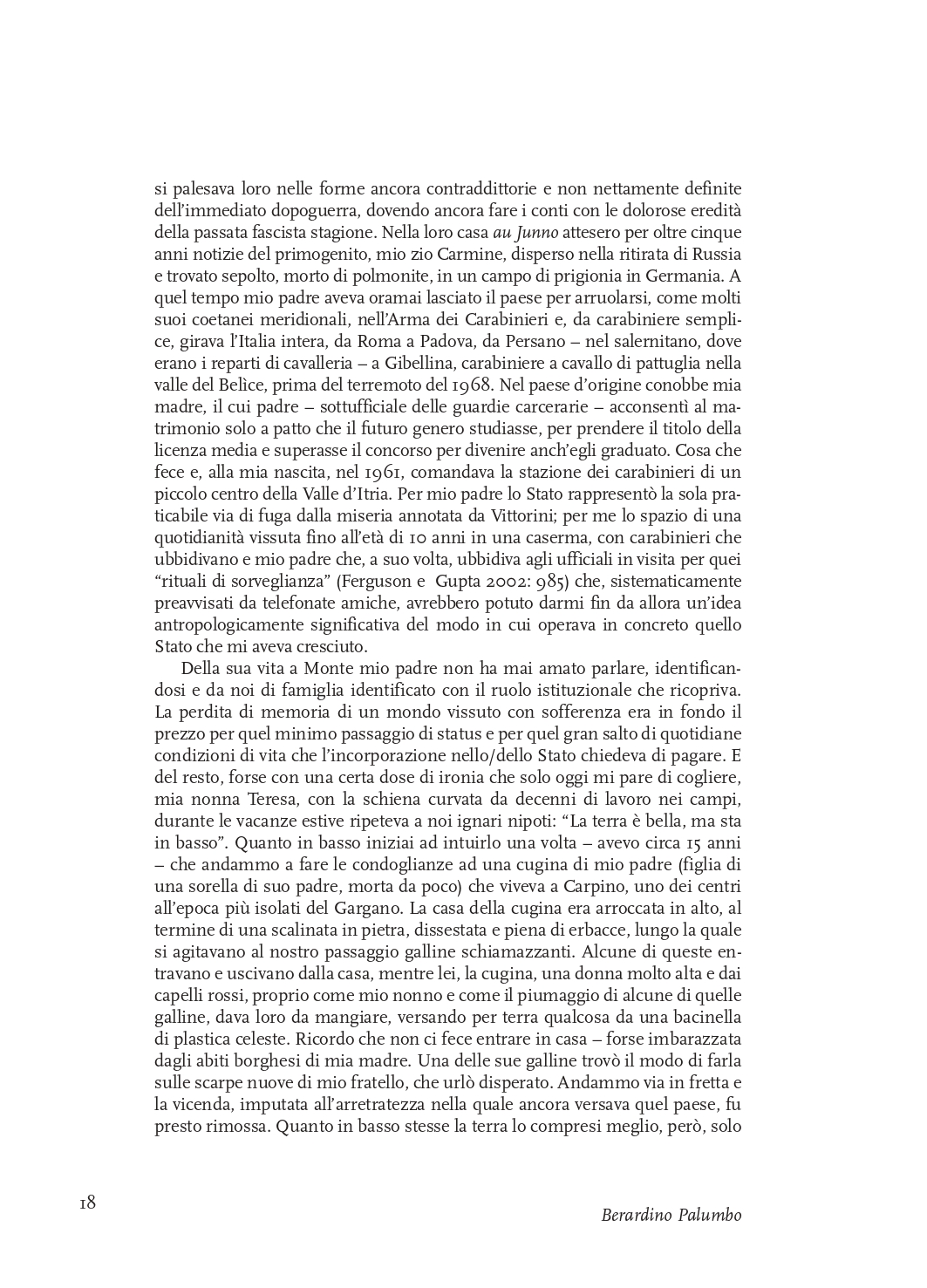 si palesava loro nelle forme ancora contraddittorie e non nettamente definite dell'immediato dopoguerra, dovendo ancora fare i conti con le dolorose eredità della passata fascista stagione. Nella loro casa au Junno attesero per oltre cinque anni notizie del primogenito, mio zio Carmine, disperso nella ritirata di Russia e trovato sepolto, morto di polmonite, in un campo di prigionia in Germania. A quel tempo mio padre aveva oramai lasciato il paese per arruolarsi, come molti suoi coetanei meridionali, nell'Arma dei Carabinieri e, da carabiniere semplice, girava l'Italia intera, da Roma a Padova, da Persano – nel salernitano, dove erano i reparti di cavalleria – a Gibellina, carabiniere a cavallo di pattuglia nella valle del Belìce, prima del terremoto del 1968. Nel paese d'origine conobbe mia madre, il cui padre – sottufficiale delle guardie carcerarie – acconsentì al matrimonio solo a patto che il futuro genero studiasse, per prendere il titolo della licenza media e superasse il concorso per divenire anch'egli graduato. Cosa che fece e, alla mia nascita, nel 1961, comandava la stazione dei carabinieri di un piccolo centro della Valle d'Itria. Per mio padre lo Stato rappresentò la sola praticabile via di fuga dalla miseria annotata da Vittorini; per me lo spazio di una quotidianità vissuta fino all'età di 10 anni in una caserma, con carabinieri che ubbidivano e mio padre che, a suo volta, ubbidiva agli ufficiali in visita per quei "rituali di sorveglianza" (Ferguson e Gupta 2002: 985) che, sistematicamente preavvisati da telefonate amiche, avrebbero potuto darmi fin da allora un'idea antropologicamente significativa del modo in cui operava in concreto quello Stato che mi aveva cresciuto.

Della sua vita a Monte mio padre non ha mai amato parlare, identificandosi e da noi di famiglia identificato con il ruolo istituzionale che ricopriva. La perdita di memoria di un mondo vissuto con sofferenza era in fondo il prezzo per quel minimo passaggio di status e per quel gran salto di quotidiane condizioni di vita che l'incorporazione nello/dello Stato chiedeva di pagare. E del resto, forse con una certa dose di ironia che solo oggi mi pare di cogliere, mia nonna Teresa, con la schiena curvata da decenni di lavoro nei campi, durante le vacanze estive ripeteva a noi ignari nipoti: "La terra è bella, ma sta in basso". Quanto in basso iniziai ad intuirlo una volta – avevo circa 15 anni – che andammo a fare le condoglianze ad una cugina di mio padre (figlia di una sorella di suo padre, morta da poco) che viveva a Carpino, uno dei centri all'epoca più isolati del Gargano. La casa della cugina era arroccata in alto, al termine di una scalinata in pietra, dissestata e piena di erbacce, lungo la quale si agitavano al nostro passaggio galline schiamazzanti. Alcune di queste entravano e uscivano dalla casa, mentre lei, la cugina, una donna molto alta e dai capelli rossi, proprio come mio nonno e come il piumaggio di alcune di quelle galline, dava loro da mangiare, versando per terra qualcosa da una bacinella di plastica celeste. Ricordo che non ci fece entrare in casa – forse imbarazzata dagli abiti borghesi di mia madre. Una delle sue galline trovò il modo di farla sulle scarpe nuove di mio fratello, che urlò disperato. Andammo via in fretta e la vicenda, imputata all'arretratezza nella quale ancora versava quel paese, fu presto rimossa. Quanto in basso stesse la terra lo compresi meglio, però, solo

18

Berardino Palumbo